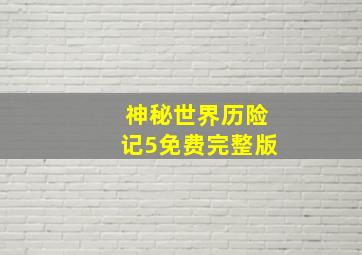 神秘世界历险记5免费完整版